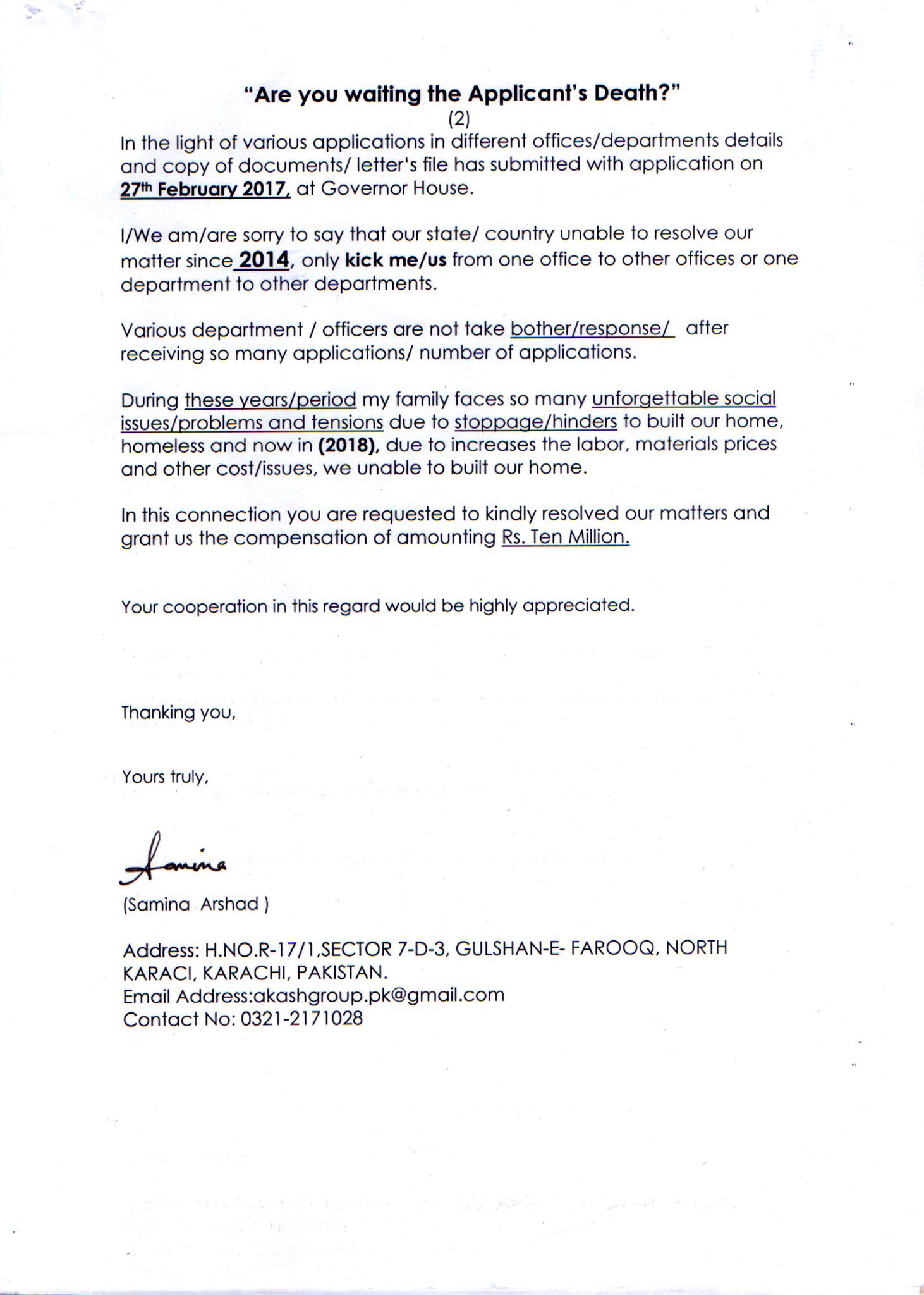 "Are you waiting the Applicant's Death?"

(2)

In the light of various applications in different offices/departments details and copy of documents/ letter's file has submitted with application on 27th February 2017, at Governor House.

I/We am/are sorry to say that our state/ country unable to resolve our matter since 2014, only kick me/us from one office to other offices or one department to other departments.

Various department / officers are not take bother/response/ after receiving so many applications/ number of applications.

During these years/period my family faces so many unforgettable social issues/problems and tensions due to stoppage/hinders to built our home, homeless and now in (2018), due to increases the labor, materials prices and other cost/issues, we unable to built our home.

In this connection you are requested to kindly resolved our matters and grant us the compensation of amounting Rs. Ten Million.

Your cooperation in this regard would be highly appreciated.

Thanking you,

Yours truly,

Samina

(Samina Arshad )

Address: H.NO.R-17/1,SECTOR 7-D-3, GULSHAN-E- FAROOQ, NORTH KARACI, KARACHI, PAKISTAN.
Email Address:akashgroup.pk@gmail.com
Contact No: 0321-2171028